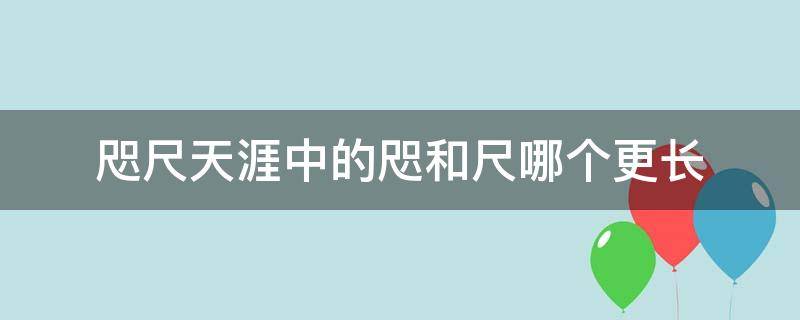 咫尺天涯中的咫和尺哪个更长